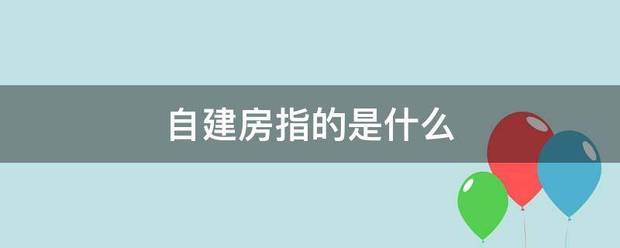 自建房指的是什么